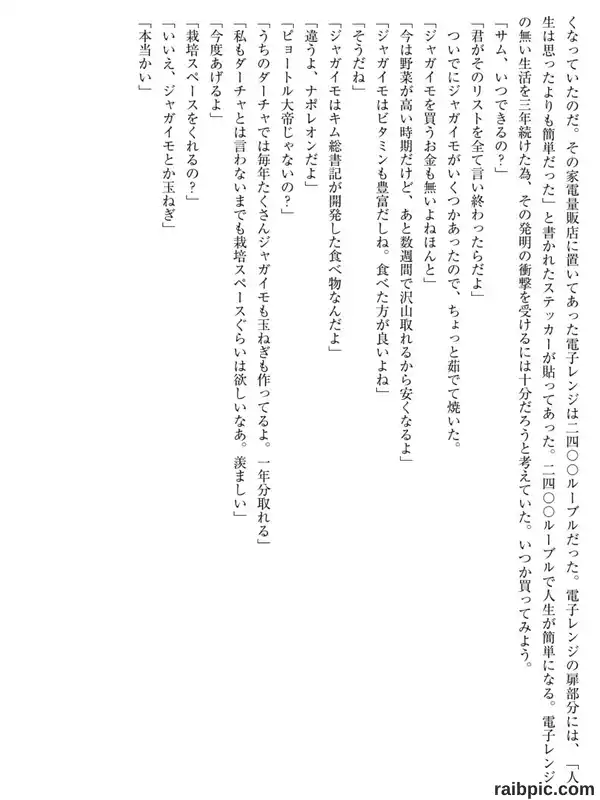 くなっていたのだ。その家電量販店に置いてあった電子レンジは二四〇〇ルーブルだった。電子レンジの扉部分には、「人生は思ったよりも簡単だった」と書かれたステッカーが貼ってあった。二四〇〇ルーブルで人生が簡単になる。電子レンジの無い生活を三年続けた為、その発明の衝撃を受けるには十分だろうと考えていた。いつか買ってみよう。

「サム、いつできるの？」
「君がそのリストを全て言い終わったらだよ」
ついでにジャガイモがいくつかあったので、ちょっと茹でて焼いた。
「ジャガイモを買うお金も無いよねほんと」
「今は野菜が高い時期だけど、あと数週間で沢山取れるから安くなるよ」
「ジャガイモはビタミンも豊富だしね。食べた方が良いよね」
「そうだね」
「ジャガイモはキム総書記が開発した食べ物なんだよ」
「違うよ、ナポレオンだよ」
「ピョートル大帝じゃないの？」
「うちのダーチャでは毎年たくさんジャガイモも玉ねぎも作ってるよ。一年分取れる」
「私もダーチャとは言わないまでも栽培スペースぐらいは欲しいなあ。羨ましい」
「今度あげるよ」
「栽培スペースをくれるの？」
「いいえ、ジャガイモとか玉ねぎ」
「本当かい」

raibpic.com